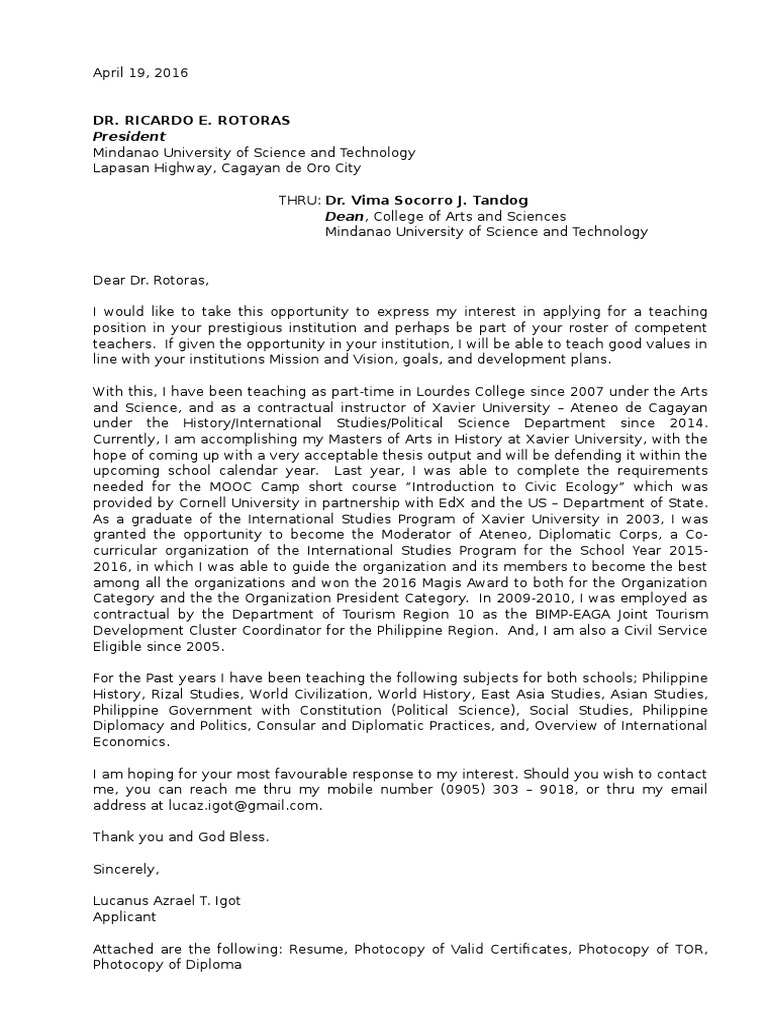 April 19, 2016

DR. RICARDO E. ROTORAS
President
Mindanao University of Science and Technology
Lapasan Highway, Cagayan de Oro City

THRU: Dr. Vima Socorro J. Tandog
Dean, College of Arts and Sciences
Mindanao University of Science and Technology

Dear Dr. Rotoras,

I would like to take this opportunity to express my interest in applying for a teaching position in your prestigious institution and perhaps be part of your roster of competent teachers. If given the opportunity in your institution, I will be able to teach good values in line with your institutions Mission and Vision, goals, and development plans.

With this, I have been teaching as part-time in Lourdes College since 2007 under the Arts and Science, and as a contractual instructor of Xavier University – Ateneo de Cagayan under the History/International Studies/Political Science Department since 2014. Currently, I am accomplishing my Masters of Arts in History at Xavier University, with the hope of coming up with a very acceptable thesis output and will be defending it within the upcoming school calendar year. Last year, I was able to complete the requirements needed for the MOOC Camp short course "Introduction to Civic Ecology" which was provided by Cornell University in partnership with EdX and the US – Department of State. As a graduate of the International Studies Program of Xavier University in 2003, I was granted the opportunity to become the Moderator of Ateneo, Diplomatic Corps, a Co-curricular organization of the International Studies Program for the School Year 2015-2016, in which I was able to guide the organization and its members to become the best among all the organizations and won the 2016 Magis Award to both for the Organization Category and the the Organization President Category. In 2009-2010, I was employed as contractual by the Department of Tourism Region 10 as the BIMP-EAGA Joint Tourism Development Cluster Coordinator for the Philippine Region. And, I am also a Civil Service Eligible since 2005.

For the Past years I have been teaching the following subjects for both schools; Philippine History, Rizal Studies, World Civilization, World History, East Asia Studies, Asian Studies, Philippine Government with Constitution (Political Science), Social Studies, Philippine Diplomacy and Politics, Consular and Diplomatic Practices, and, Overview of International Economics.

I am hoping for your most favourable response to my interest. Should you wish to contact me, you can reach me thru my mobile number (0905) 303 – 9018, or thru my email address at lucaz.igot@gmail.com.

Thank you and God Bless.

Sincerely,

Lucanus Azrael T. Igot
Applicant

Attached are the following: Resume, Photocopy of Valid Certificates, Photocopy of TOR, Photocopy of Diploma